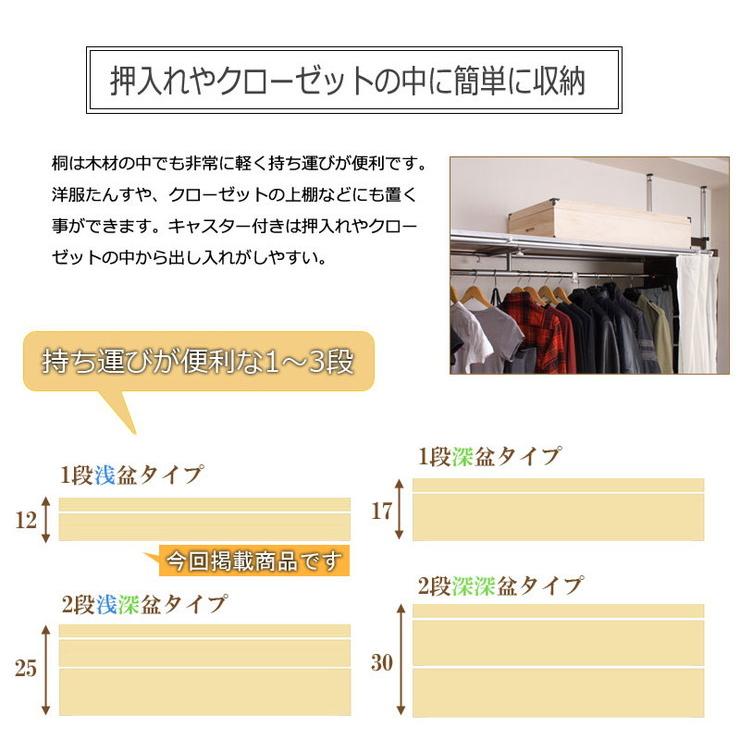 押入れやクローゼットの中に簡単に収納

桐は木材の中でも非常に軽く持ち運びが便利です。洋服たんすや、クローゼットの上棚などにも置く事ができます。キャスター付きは押入れやクローゼットの中から出し入れがしやすい。

持ち運びが便利な1～3段

1段浅盆タイプ

12

今回掲載商品です

2段浅深盆タイプ

25

1段深盆タイプ

17

2段深深盆タイプ

30